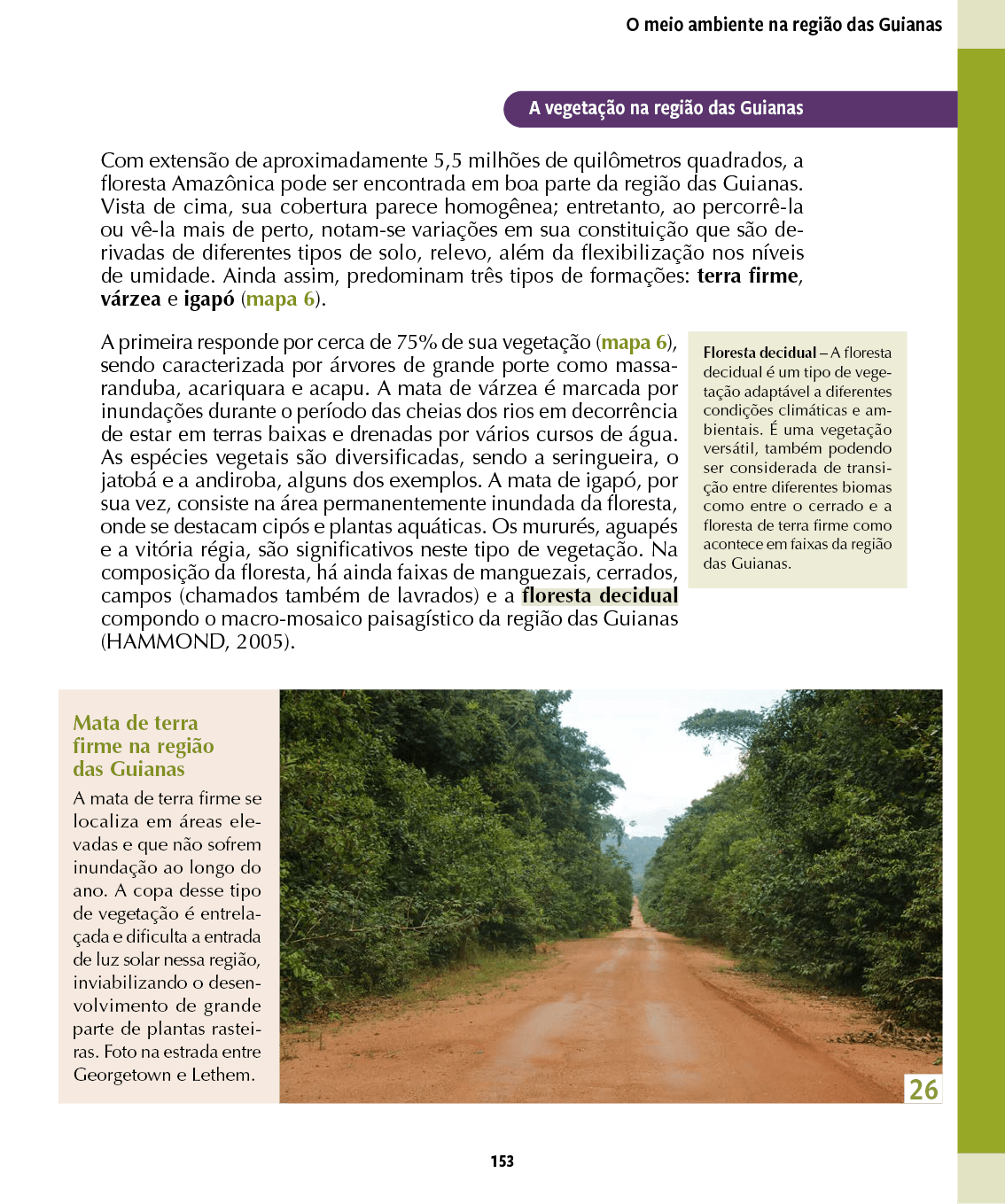 O meio ambiente na região das Guianas

A vegetação na região das Guianas

Com extensão de aproximadamente 5,5 milhões de quilômetros quadrados, a floresta Amazônica pode ser encontrada em boa parte da região das Guianas. Vista de cima, sua cobertura parece homogênea; entretanto, ao percorrê-la ou vê-la mais de perto, notam-se variações em sua constituição que são derivadas de diferentes tipos de solo, relevo, além da flexibilização nos níveis de umidade. Ainda assim, predominam três tipos de formações: terra firme, várzea e igapó (mapa 6).

A primeira responde por cerca de 75% de sua vegetação (mapa 6), sendo caracterizada por árvores de grande porte como massaranduba, acariquara e acapu. A mata de várzea é marcada por inundações durante o período das cheias dos rios em decorrência de estar em terras baixas e drenadas por vários cursos de água. As espécies vegetais são diversificadas, sendo a seringueira, o jatobá e a andiroba, alguns dos exemplos. A mata de igapó, por sua vez, consiste na área permanentemente inundada da floresta, onde se destacam cipós e plantas aquáticas. Os mururés, aguapés e a vitória régia, são significativos neste tipo de vegetação. Na composição da floresta, há ainda faixas de manguezais, cerrados, campos (chamados também de lavrados) e a floresta decidual compondo o macro-mosaico paisagístico da região das Guianas (HAMMOND, 2005).

Floresta decidual – A floresta decidual é um tipo de vegetação adaptável a diferentes condições climáticas e ambientais. É uma vegetação versátil, também podendo ser considerada de transição entre diferentes biomas como entre o cerrado e a floresta de terra firme como acontece em faixas da região das Guianas.

Mata de terra firme na região das Guianas

A mata de terra firme se localiza em áreas elevadas e que não sofrem inundação ao longo do ano. A copa desse tipo de vegetação é entrelaçada e dificulta a entrada de luz solar nessa região, inviabilizando o desenvolvimento de grande parte de plantas rasteiras. Foto na estrada entre Georgetown e Lethem.

26

153